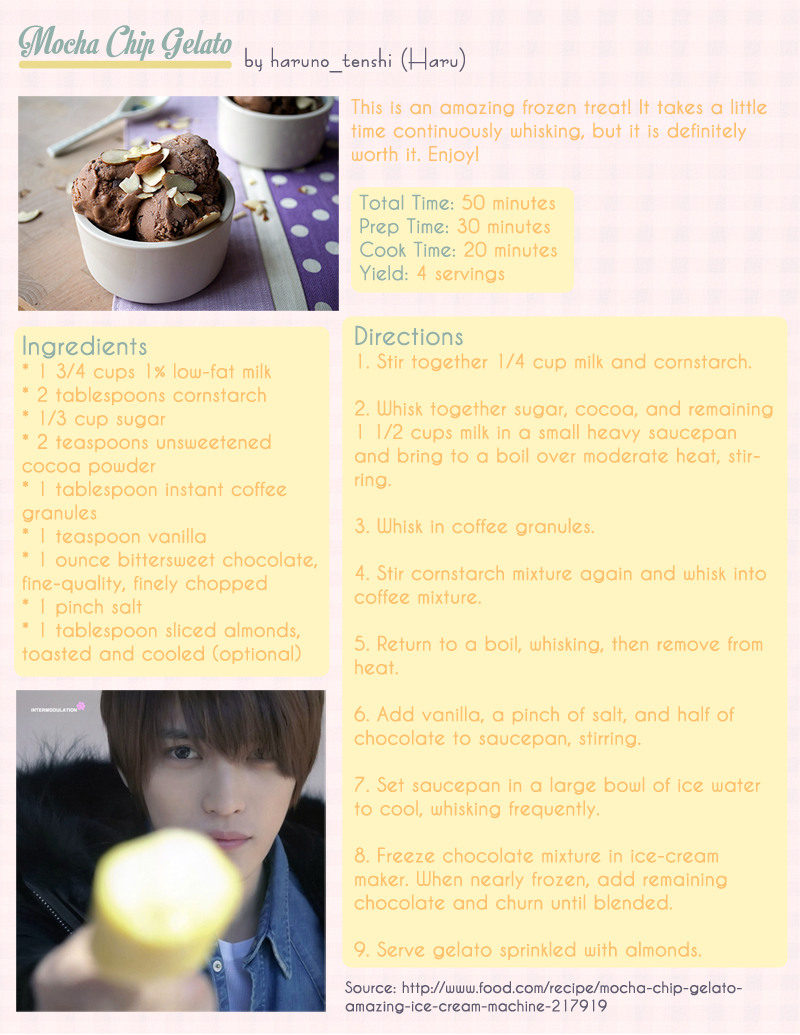 Mocha Chip Gelato
by haruno_tenshi (Haru)

This is an amazing frozen treat! It takes a little time continuously whisking, but it is definitely worth it. Enjoy!

Total Time: 50 minutes
Prep Time: 30 minutes
Cook Time: 20 minutes
Yield: 4 servings

Ingredients
* 1 3/4 cups 1% low-fat milk
* 2 tablespoons cornstarch
* 1/3 cup sugar
* 2 teaspoons unsweetened cocoa powder
* 1 tablespoon instant coffee granules
* 1 teaspoon vanilla
* 1 ounce bittersweet chocolate, fine-quality, finely chopped
* 1 pinch salt
* 1 tablespoon sliced almonds, toasted and cooled (optional)

INTERMODULATION

Directions
1. Stir together 1/4 cup milk and cornstarch.

2. Whisk together sugar, cocoa, and remaining 1 1/2 cups milk in a small heavy saucepan and bring to a boil over moderate heat, stirring.

3. Whisk in coffee granules.

4. Stir cornstarch mixture again and whisk into coffee mixture.

5. Return to a boil, whisking, then remove from heat.

6. Add vanilla, a pinch of salt, and half of chocolate to saucepan, stirring.

7. Set saucepan in a large bowl of ice water to cool, whisking frequently.

8. Freeze chocolate mixture in ice-cream maker. When nearly frozen, add remaining chocolate and churn until blended.

9. Serve gelato sprinkled with almonds.

Source: http://www.food.com/recipe/mocha-chip-gelato-amazing-ice-cream-machine-217919